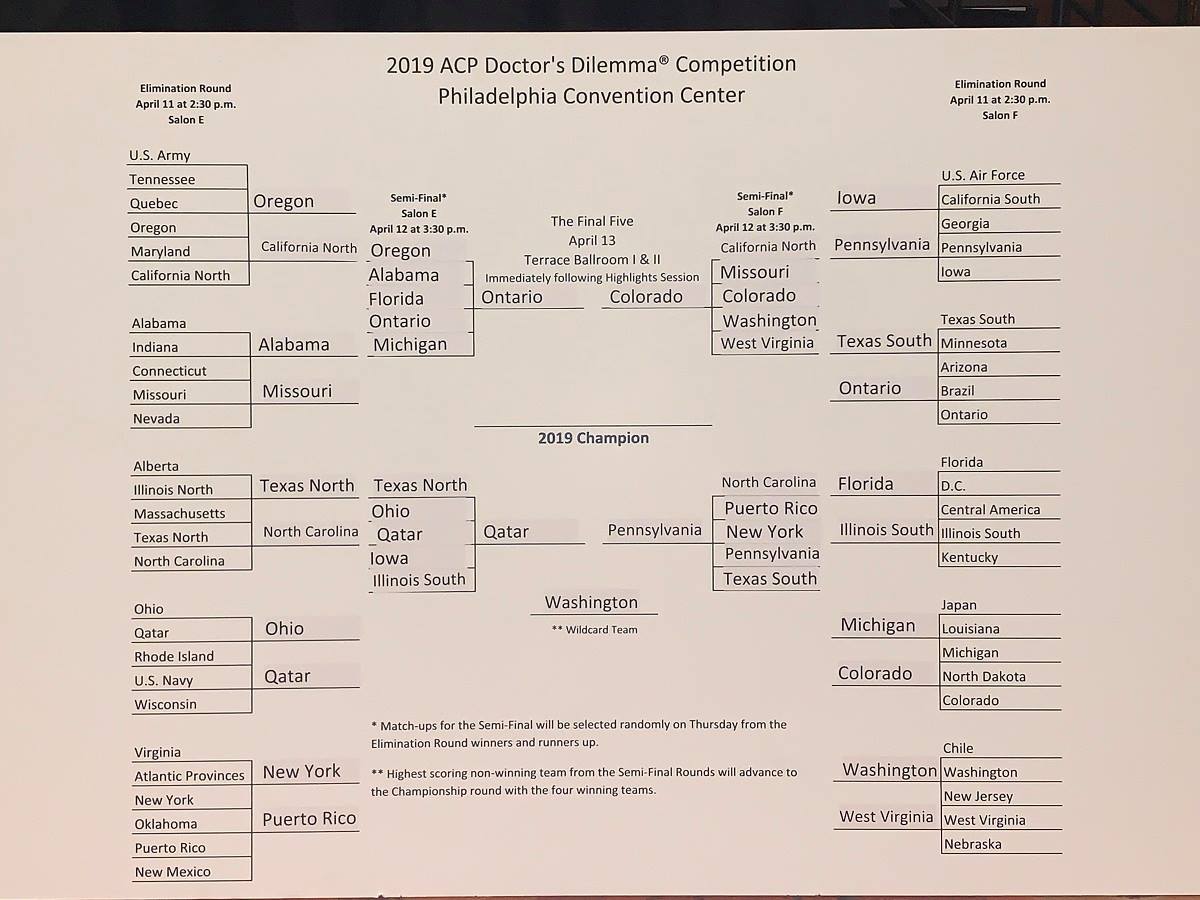 2019 ACP Doctor's Dilemma® Competition
Philadelphia Convention Center

Elimination Round
April 11 at 2:30 p.m.
Salon E

U.S. Army
Tennessee
Quebec
Oregon
Maryland
California North

Oregon
California North

Alabama
Indiana
Connecticut
Missouri
Nevada

Alabama
Missouri

Alberta
Illinois North
Massachusetts
Texas North
North Carolina

Texas North
North Carolina

Ohio
Qatar
Rhode Island
U.S. Navy
Wisconsin

Ohio
Qatar

Virginia
Atlantic Provinces
New York
Oklahoma
Puerto Rico
New Mexico

New York
Puerto Rico

Semi-Final*
Salon E
April 12 at 3:30 p.m.

Oregon
Alabama
Florida
Ontario
Michigan

Ontario

Texas North
Ohio
Qatar
Iowa
Illinois South

Qatar

The Final Five
April 13
Terrace Ballroom I & II
Immediately following Highlights Session

2019 Champion

Washington
** Wildcard Team

* Match-ups for the Semi-Final will be selected randomly on Thursday from the Elimination Round winners and runners up.

** Highest scoring non-winning team from the Semi-Final Rounds will advance to the Championship round with the four winning teams.

Semi-Final*
Salon F
April 12 at 3:30 p.m.

California North
Missouri
Colorado
Washington
West Virginia

Colorado

North Carolina
Puerto Rico
New York
Pennsylvania
Texas South

Pennsylvania

Elimination Round
April 11 at 2:30 p.m.
Salon F

Iowa
Pennsylvania

U.S. Air Force
California South
Georgia
Pennsylvania
Iowa

Texas South
Ontario

Texas South
Minnesota
Arizona
Brazil
Ontario

Florida
Illinois South

Florida
D.C.
Central America
Illinois South
Kentucky

Michigan
Colorado

Japan
Louisiana
Michigan
North Dakota
Colorado

Washington
West Virginia

Chile
Washington
New Jersey
West Virginia
Nebraska